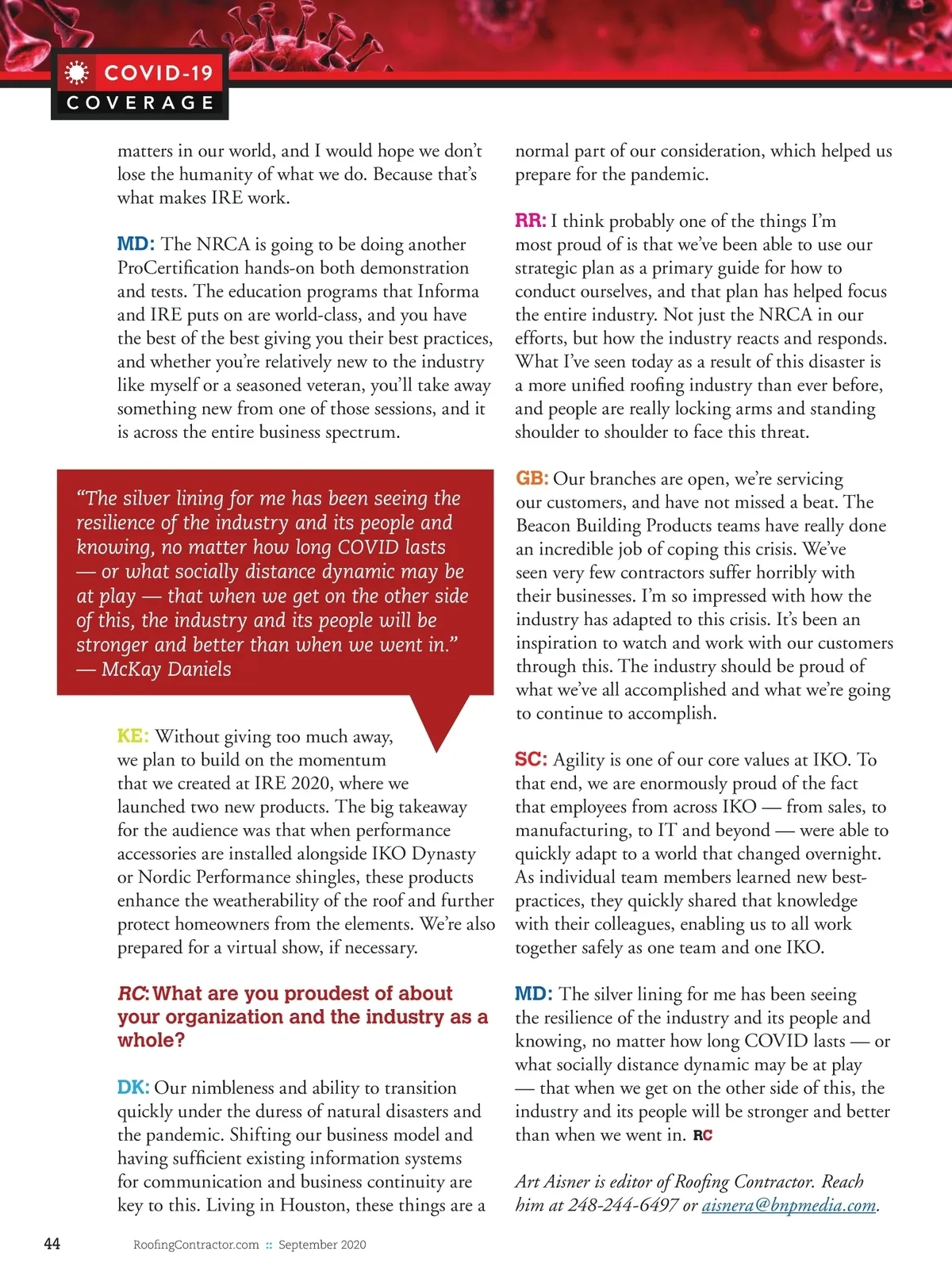 COVID-19
COVERAGE

matters in our world, and I would hope we don't lose the humanity of what we do. Because that's what makes IRE work.

MD: The NRCA is going to be doing another ProCertification hands-on both demonstration and tests. The education programs that Informa and IRE puts on are world-class, and you have the best of the best giving you their best practices, and whether you're relatively new to the industry like myself or a seasoned veteran, you'll take away something new from one of those sessions, and it is across the entire business spectrum.

"The silver lining for me has been seeing the resilience of the industry and its people and knowing, no matter how long COVID lasts — or what socially distance dynamic may be at play — that when we get on the other side of this, the industry and its people will be stronger and better than when we went in."
— McKay Daniels

KE: Without giving too much away, we plan to build on the momentum that we created at IRE 2020, where we launched two new products. The big takeaway for the audience was that when performance accessories are installed alongside IKO Dynasty or Nordic Performance shingles, these products enhance the weatherability of the roof and further protect homeowners from the elements. We're also prepared for a virtual show, if necessary.

RC: What are you proudest of about your organization and the industry as a whole?

DK: Our nimbleness and ability to transition quickly under the duress of natural disasters and the pandemic. Shifting our business model and having sufficient existing information systems for communication and business continuity are key to this. Living in Houston, these things are a normal part of our consideration, which helped us prepare for the pandemic.

RR: I think probably one of the things I'm most proud of is that we've been able to use our strategic plan as a primary guide for how to conduct ourselves, and that plan has helped focus the entire industry. Not just the NRCA in our efforts, but how the industry reacts and responds. What I've seen today as a result of this disaster is a more unified roofing industry than ever before, and people are really locking arms and standing shoulder to shoulder to face this threat.

GB: Our branches are open, we're servicing our customers, and have not missed a beat. The Beacon Building Products teams have really done an incredible job of coping this crisis. We've seen very few contractors suffer horribly with their businesses. I'm so impressed with how the industry has adapted to this crisis. It's been an inspiration to watch and work with our customers through this. The industry should be proud of what we've all accomplished and what we're going to continue to accomplish.

SC: Agility is one of our core values at IKO. To that end, we are enormously proud of the fact that employees from across IKO — from sales, to manufacturing, to IT and beyond — were able to quickly adapt to a world that changed overnight. As individual team members learned new best-practices, they quickly shared that knowledge with their colleagues, enabling us to all work together safely as one team and one IKO.

MD: The silver lining for me has been seeing the resilience of the industry and its people and knowing, no matter how long COVID lasts — or what socially distance dynamic may be at play — that when we get on the other side of this, the industry and its people will be stronger and better than when we went in. RC

Art Aisner is editor of Roofing Contractor. Reach him at 248-244-6497 or aisnera@bnpmedia.com.

44 RoofingContractor.com :: September 2020